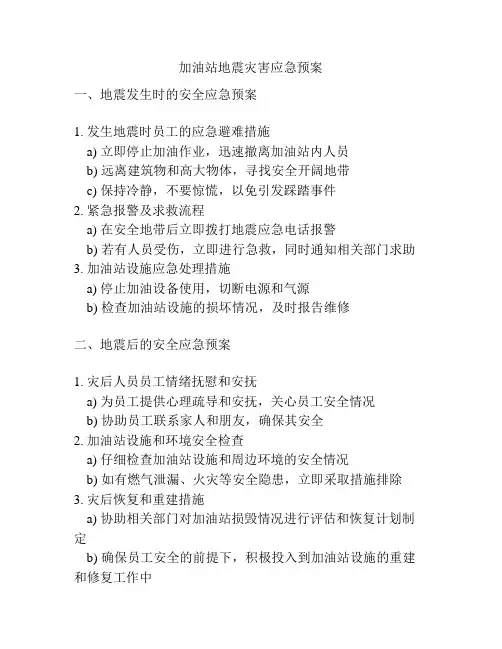 加油站地震灾害应急预案

一、地震发生时的安全应急预案

1. 发生地震时员工的应急避难措施
a) 立即停止加油作业，迅速撤离加油站内人员
b) 远离建筑物和高大物体，寻找安全开阔地带
c) 保持冷静，不要惊慌，以免引发踩踏事件
2. 紧急报警及求救流程
a) 在安全地带后立即拨打地震应急电话报警
b) 若有人员受伤，立即进行急救，同时通知相关部门求助
3. 加油站设施应急处理措施
a) 停止加油设备使用，切断电源和气源
b) 检查加油站设施的损坏情况，及时报告维修

二、地震后的安全应急预案

1. 灾后人员员工情绪抚慰和安抚
a) 为员工提供心理疏导和安抚，关心员工安全情况
b) 协助员工联系家人和朋友，确保其安全
2. 加油站设施和环境安全检查
a) 仔细检查加油站设施和周边环境的安全情况
b) 如有燃气泄漏、火灾等安全隐患，立即采取措施排除
3. 灾后恢复和重建措施
a) 协助相关部门对加油站损毁情况进行评估和恢复计划制定
b) 确保员工安全的前提下，积极投入到加油站设施的重建和修复工作中